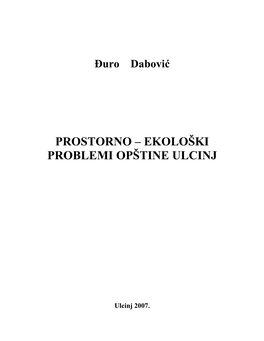 Đuro Dabović

PROSTORNO – EKOLOŠKI PROBLEMI OPŠTINE ULCINJ

Ulcinj 2007.